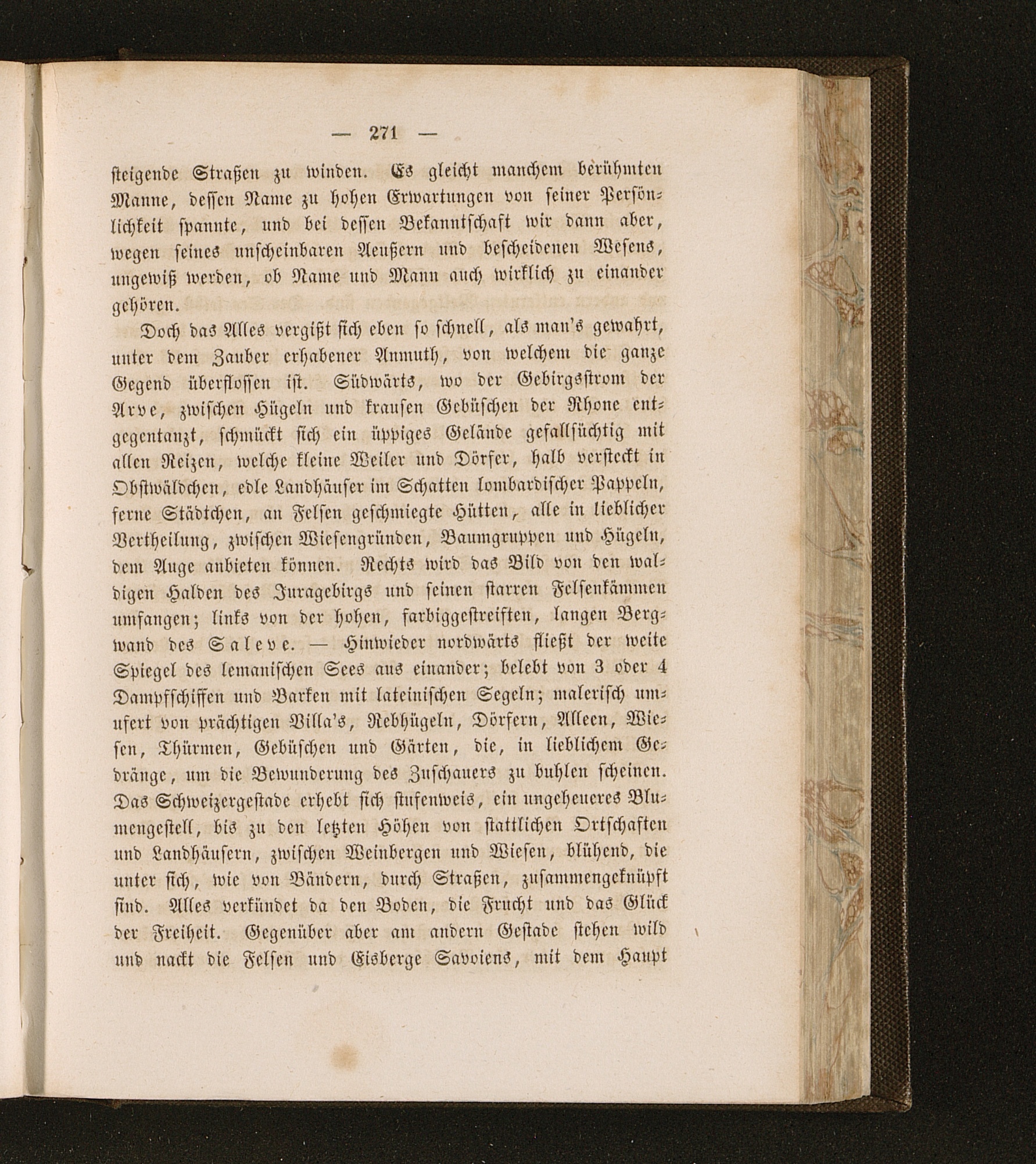 — 271 —

steigende Straßen zu winden. Es gleicht manchem berühmten Manne, dessen Name zu hohen Erwartungen von seiner Persönlichkeit spannte, und bei dessen Bekanntschaft wir dann aber, wegen seines unscheinbaren Aeußern und bescheidenen Wesens, ungewiß werden, ob Name und Mann auch wirklich zu einander gehören.

Doch das Alles vergißt sich eben so schnell, als man's gewahrt, unter dem Zauber erhabener Anmuth, von welchem die ganze Gegend überflossen ist. Südwärts, wo der Gebirgsstrom der Arve, zwischen Hügeln und krausen Gebüschen der Rhone entgegentanzt, schmückt sich ein üppiges Gelände gefallsüchtig mit allen Reizen, welche kleine Weiler und Dörfer, halb versteckt in Obstwäldchen, edle Landhäuser im Schatten lombardischer Pappeln, ferne Städtchen, an Felsen geschmiegte Hütten, alle in lieblicher Vertheilung, zwischen Wiesengründen, Baumgruppen und Hügeln, dem Auge anbieten können. Rechts wird das Bild von den waldigen Halden des Juragebirgs und seinen starren Felsenkämmen umfangen; links von der hohen, farbiggestreiften, langen Bergwand des Saleve. — Hinwieder nordwärts fließt der weite Spiegel des lemanischen Sees aus einander; belebt von 3 oder 4 Dampfschiffen und Barken mit lateinischen Segeln; malerisch umufert von prächtigen Villa's, Rebhügeln, Dörfern, Alleen, Wiesen, Thürmen, Gebüschen und Gärten, die, in lieblichem Gedränge, um die Bewunderung des Zuschauers zu buhlen scheinen. Das Schweizergestade erhebt sich stufenweis, ein ungeheueres Blumengestell, bis zu den letzten Höhen von stattlichen Ortschaften und Landhäusern, zwischen Weinbergen und Wiesen, blühend, die unter sich, wie von Bändern, durch Straßen, zusammengeknüpft sind. Alles verkündet da den Boden, die Frucht und das Glück der Freiheit. Gegenüber aber am andern Gestade stehen wild und nackt die Felsen und Eisberge Savoiens, mit dem Haupt